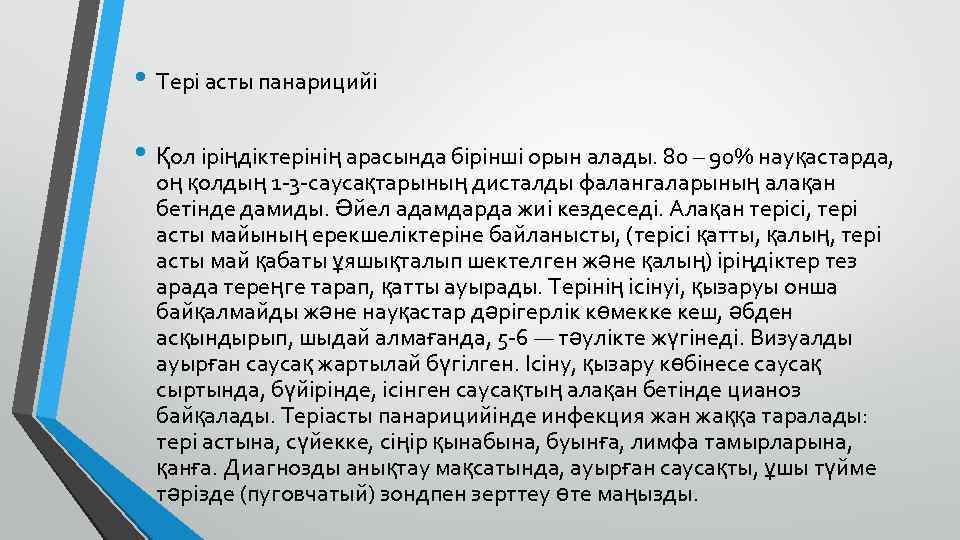 • Тері асты панарицийі

• Қол іріңдіктерінің арасында бірінші орын алады. 80 – 90% науқастарда, оң қолдың 1-3-саусақтарының дисталды фалангаларының алақан бетінде дамиды. Әйел адамдарда жиі кездеседі. Алақан терісі, тері асты майының ерекшеліктеріне байланысты, (терісі қатты, қалың, тері асты май қабаты ұяшықталып шектелген және қалың) іріңдіктер тез арада тереңге тарап, қатты ауырады. Терінің ісінуі, қызаруы онша байқалмайды және науқастар дәрігерлік көмекке кеш, әбден асқындырып, шыдай алмағанда, 5-6 — тәулікте жүгінеді. Визуалды ауырған саусақ жартылай бүгілген. Ісіну, қызару көбінесе саусақ сыртында, бүйірінде, ісінген саусақтың алақан бетінде цианоз байқалады. Теріасты панарицийінде инфекция жан жаққа таралады: тері астына, сүйекке, сіңір қынабына, буынға, лимфа тамырларына, қанға. Диагнозды анықтау мақсатында, ауырған саусақты, ұшы түйме тәрізде (пуговчатый) зондпен зерттеу өте маңызды.